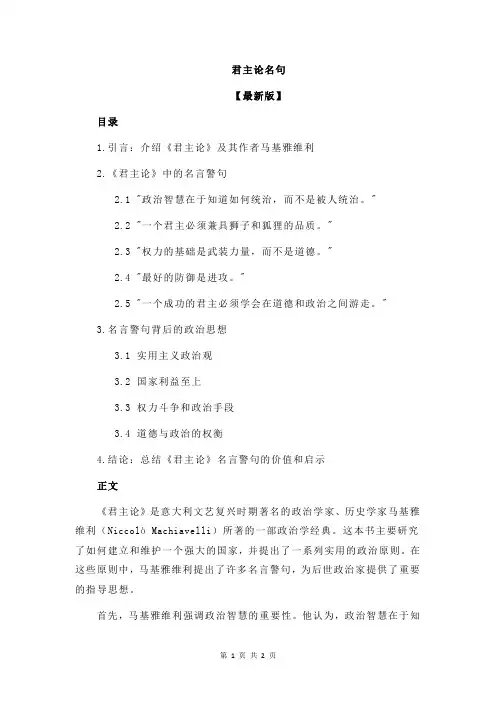 君主论名句

【最新版】

目录

1.引言：介绍《君主论》及其作者马基雅维利

2.《君主论》中的名言警句

2.1 "政治智慧在于知道如何统治，而不是被人统治。"

2.2 "一个君主必须兼具狮子和狐狸的品质。"

2.3 "权力的基础是武装力量，而不是道德。"

2.4 "最好的防御是进攻。"

2.5 "一个成功的君主必须学会在道德和政治之间游走。"

3.名言警句背后的政治思想

3.1 实用主义政治观

3.2 国家利益至上

3.3 权力斗争和政治手段

3.4 道德与政治的权衡

4.结论：总结《君主论》名言警句的价值和启示

正文

《君主论》是意大利文艺复兴时期著名的政治学家、历史学家马基雅维利（Niccolò Machiavelli）所著的一部政治学经典。这本书主要研究了如何建立和维护一个强大的国家，并提出了一系列实用的政治原则。在这些原则中，马基雅维利提出了许多名言警句，为后世政治家提供了重要的指导思想。

首先，马基雅维利强调政治智慧的重要性。他认为，政治智慧在于知

第 1 页 共 2 页